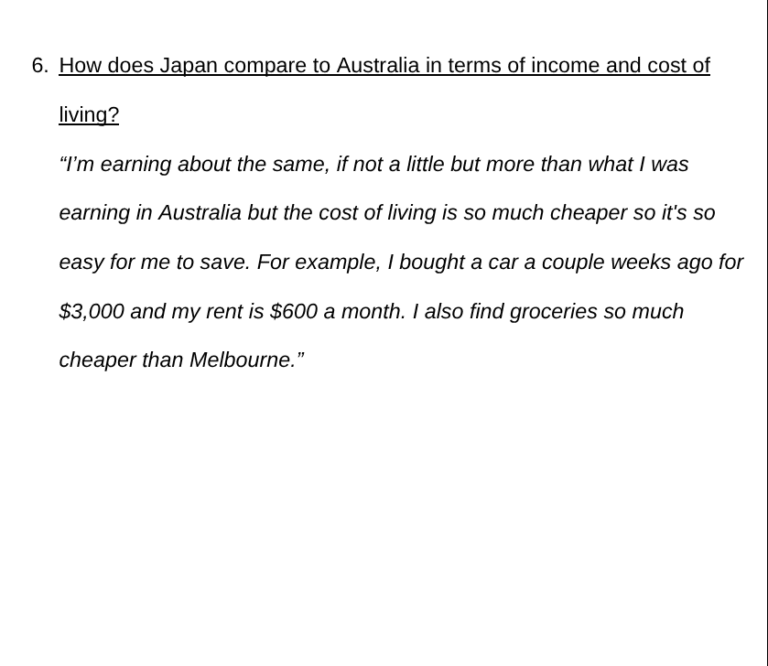 6. How does Japan compare to Australia in terms of income and cost of living?

"I'm earning about the same, if not a little but more than what I was earning in Australia but the cost of living is so much cheaper so it's so easy for me to save. For example, I bought a car a couple weeks ago for $3,000 and my rent is $600 a month. I also find groceries so much cheaper than Melbourne."